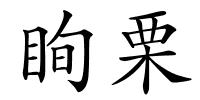 眴栗